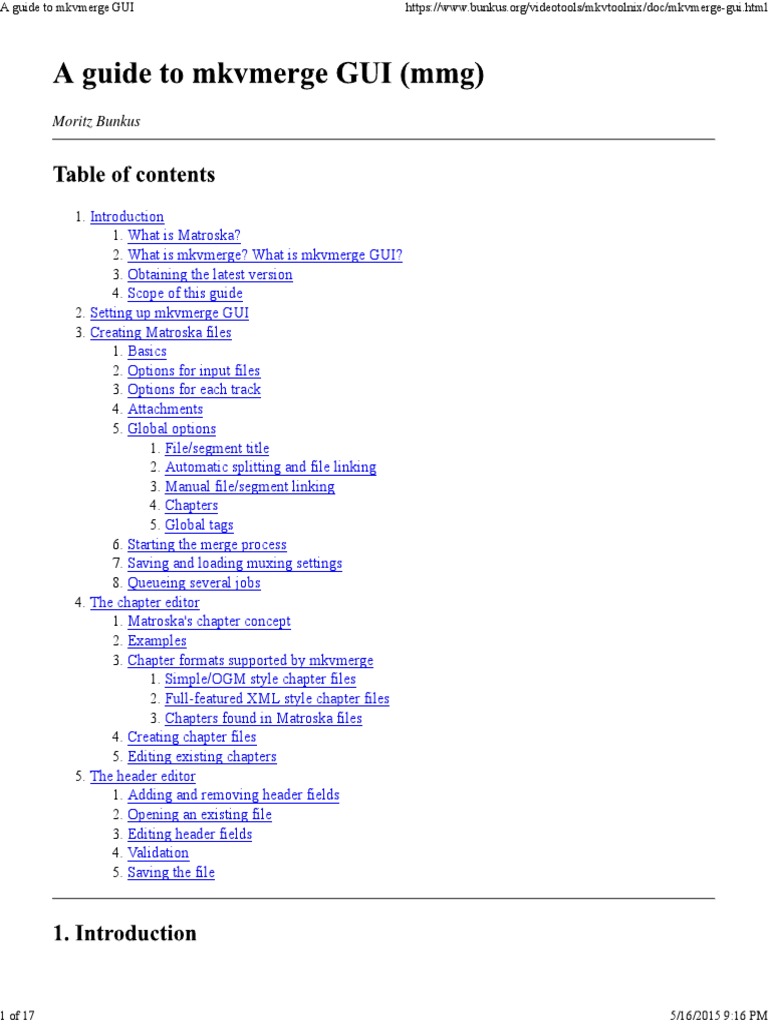 A guide to mkvmerge GUI https://www.bunkus.org/videotools/mkvtoolnix/doc/mkvmerge-gui.html

# A guide to mkvmerge GUI (mmg)

Moritz Bunkus

## Table of contents

1. Introduction
   1. What is Matroska?
   2. What is mkvmerge? What is mkvmerge GUI?
   3. Obtaining the latest version
   4. Scope of this guide
2. Setting up mkvmerge GUI
3. Creating Matroska files
   1. Basics
   2. Options for input files
   3. Options for each track
   4. Attachments
   5. Global options
      1. File/segment title
      2. Automatic splitting and file linking
      3. Manual file/segment linking
      4. Chapters
      5. Global tags
   6. Starting the merge process
   7. Saving and loading muxing settings
   8. Queueing several jobs
4. The chapter editor
   1. Matroska's chapter concept
   2. Examples
   3. Chapter formats supported by mkvmerge
      1. Simple/OGM style chapter files
      2. Full-featured XML style chapter files
      3. Chapters found in Matroska files
   4. Creating chapter files
   5. Editing existing chapters
5. The header editor
   1. Adding and removing header fields
   2. Opening an existing file
   3. Editing header fields
   4. Validation
   5. Saving the file

## 1. Introduction

1 of 17 5/16/2015 9:16 PM